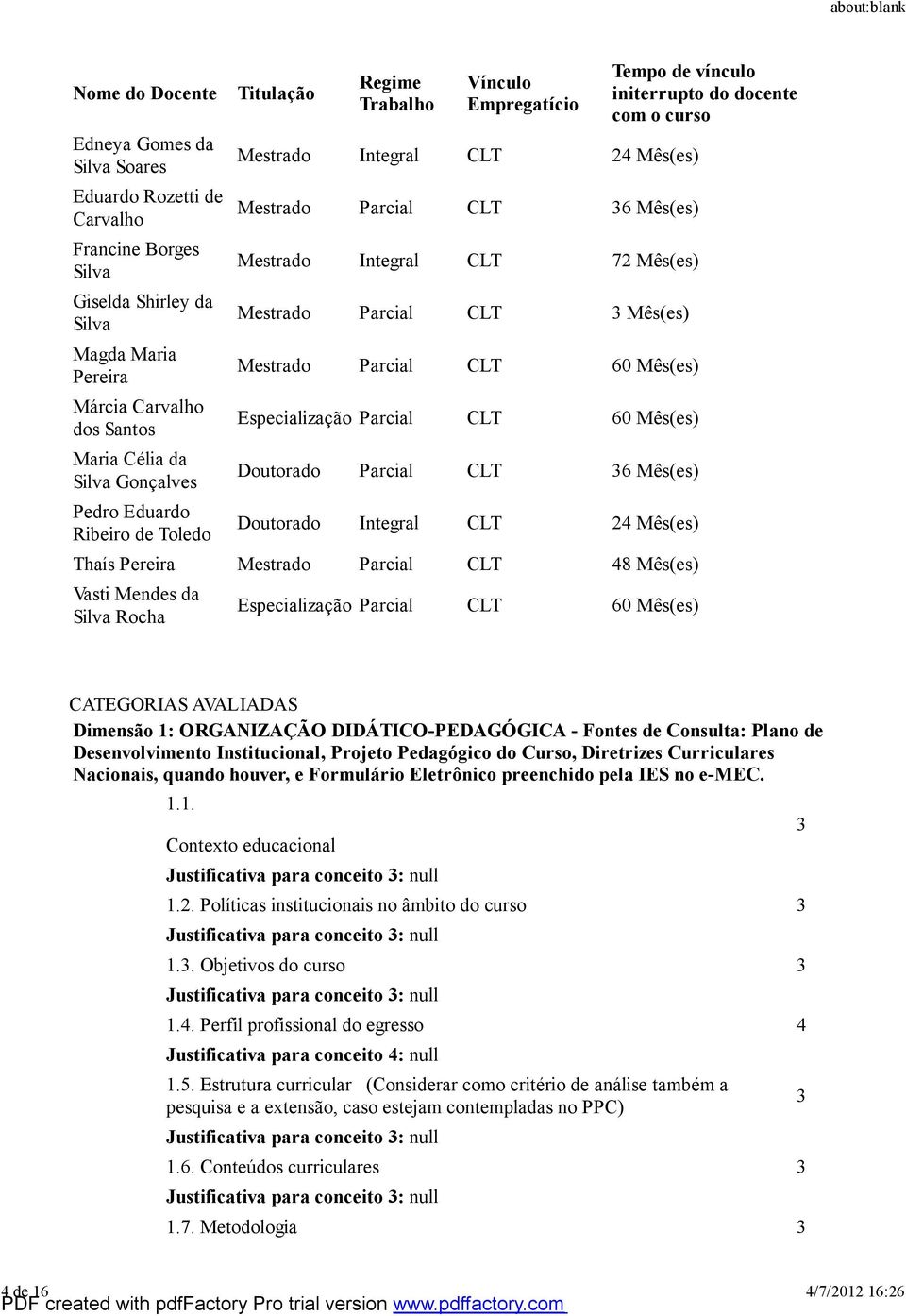 about:blank

| Nome do Docente | Titulação | Regime Trabalho | Vínculo Empregatício | Tempo de vínculo initerrupto do docente com o curso |
|---|---|---|---|---|
| Edneya Gomes da Silva Soares | Mestrado | Integral | CLT | 24 Mês(es) |
| Eduardo Rozetti de Carvalho | Mestrado | Parcial | CLT | 36 Mês(es) |
| Francine Borges Silva | Mestrado | Integral | CLT | 72 Mês(es) |
| Giselda Shirley da Silva | Mestrado | Parcial | CLT | 3 Mês(es) |
| Magda Maria Pereira | Mestrado | Parcial | CLT | 60 Mês(es) |
| Márcia Carvalho dos Santos | Especialização | Parcial | CLT | 60 Mês(es) |
| Maria Célia da Silva Gonçalves | Doutorado | Parcial | CLT | 36 Mês(es) |
| Pedro Eduardo Ribeiro de Toledo | Doutorado | Integral | CLT | 24 Mês(es) |
| Thaís Pereira | Mestrado | Parcial | CLT | 48 Mês(es) |
| Vasti Mendes da Silva Rocha | Especialização | Parcial | CLT | 60 Mês(es) |

CATEGORIAS AVALIADAS

Dimensão 1: ORGANIZAÇÃO DIDÁTICO-PEDAGÓGICA - Fontes de Consulta: Plano de Desenvolvimento Institucional, Projeto Pedagógico do Curso, Diretrizes Curriculares Nacionais, quando houver, e Formulário Eletrônico preenchido pela IES no e-MEC.

1.1. Contexto educacional 3
Justificativa para conceito 3: null
1.2. Políticas institucionais no âmbito do curso 3
Justificativa para conceito 3: null
1.3. Objetivos do curso 3
Justificativa para conceito 3: null
1.4. Perfil profissional do egresso 4
Justificativa para conceito 4: null
1.5. Estrutura curricular (Considerar como critério de análise também a pesquisa e a extensão, caso estejam contempladas no PPC) 3
Justificativa para conceito 3: null
1.6. Conteúdos curriculares 3
Justificativa para conceito 3: null
1.7. Metodologia 3

4 de 16
PDF created with pdfFactory Pro trial version www.pdffactory.com
4/7/2012 16:26